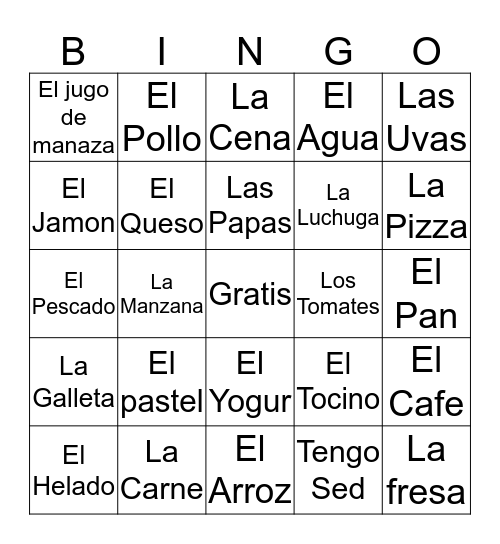 | B | I | N | G | O |
|---|---|---|---|---|
| El jugo de manaza | El Pollo | La Cena | El Agua | Las Uvas |
| El Jamon | El Queso | Las Papas | La Luchuga | La Pizza |
| El Pescado | La Manzana | Gratis | Los Tomates | El Pan |
| La Galleta | El pastel | El Yogur | El Tocino | El Cafe |
| El Helado | La Carne | El Arroz | Tengo Sed | La fresa |